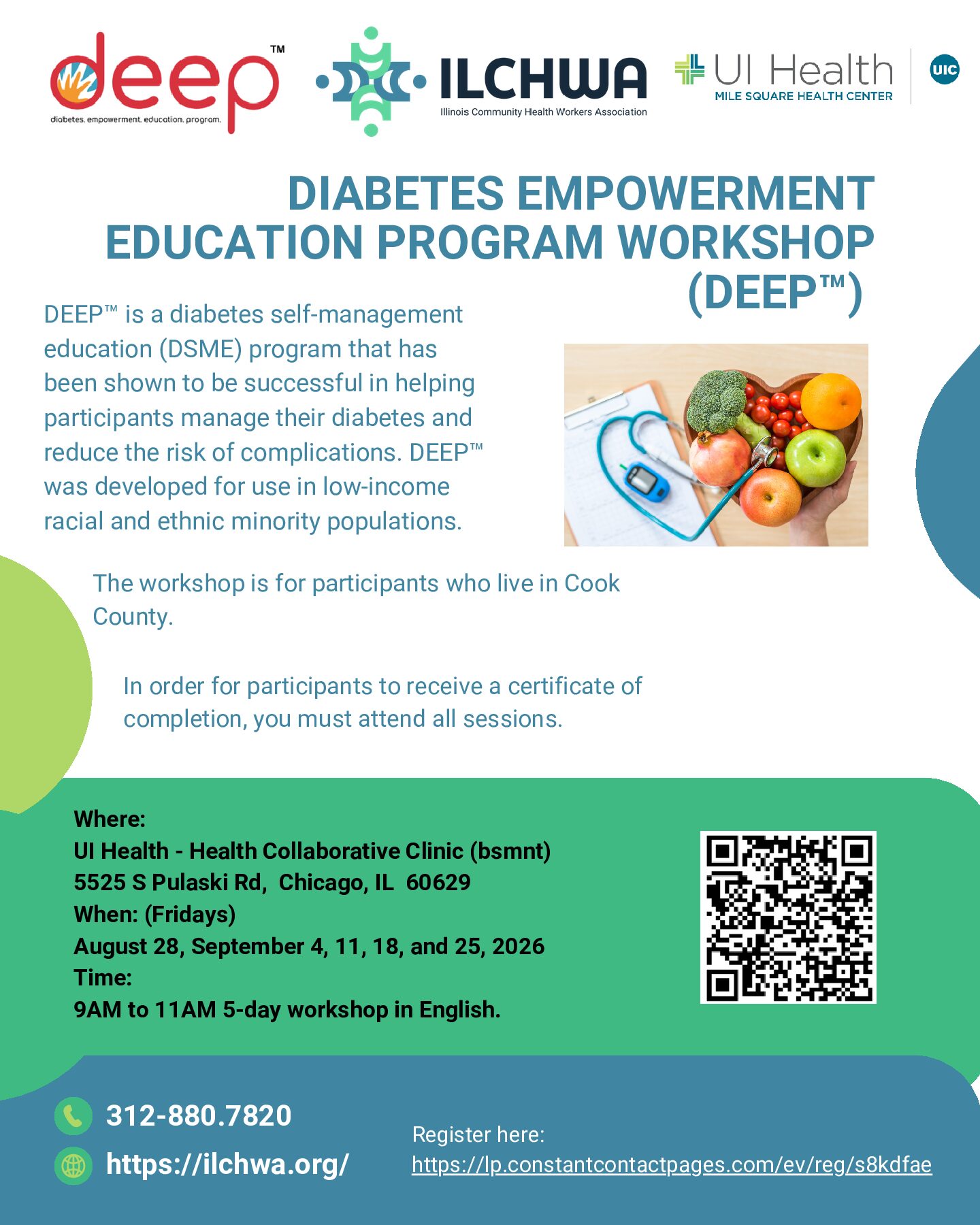 deep™
diabetes. empowerment. education. program.

ILCHWA
Illinois Community Health Workers Association

UI Health
MILE SQUARE HEALTH CENTER

UIC

DIABETES EMPOWERMENT EDUCATION PROGRAM WORKSHOP (DEEP™)

DEEP™ is a diabetes self-management education (DSME) program that has been shown to be successful in helping participants manage their diabetes and reduce the risk of complications. DEEP™ was developed for use in low-income racial and ethnic minority populations.

The workshop is for participants who live in Cook County.

In order for participants to receive a certificate of completion, you must attend all sessions.

Where:
UI Health - Health Collaborative Clinic (bsmnt)
5525 S Pulaski Rd, Chicago, IL 60629
When: (Fridays)
August 28, September 4, 11, 18, and 25, 2026
Time:
9AM to 11AM 5-day workshop in English.

312-880.7820
https://ilchwa.org/

Register here:
https://lp.constantcontactpages.com/ev/reg/s8kdfae